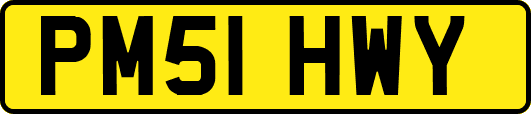 PM51 HWY